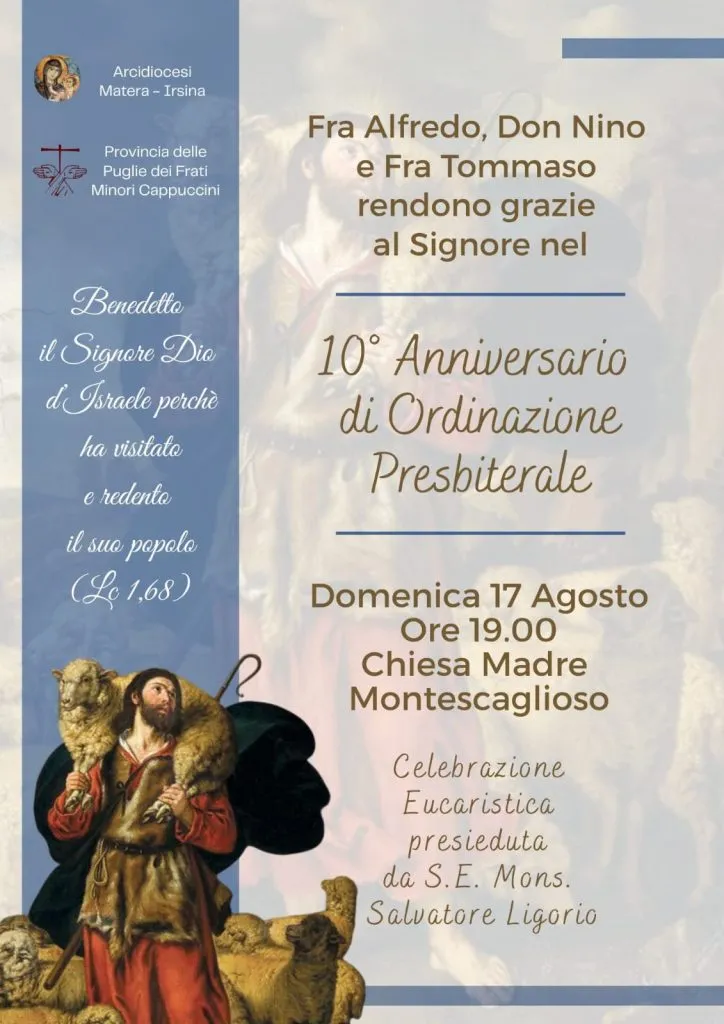 Arcidiocesi
Matera - Irsina

Provincia delle
Puglie dei Frati
Minori Cappuccini

Benedetto
il Signore Dio
d'Israele perchè
ha visitato
e redento
il suo popolo
(Lc 1,68)

Fra Alfredo, Don Nino
e Fra Tommaso
rendono grazie
al Signore nel

10° Anniversario
di Ordinazione
Presbiterale

Domenica 17 Agosto
Ore 19.00
Chiesa Madre
Montescaglioso

Celebrazione
Eucaristica
presieduta
da S.E. Mons.
Salvatore Ligorio